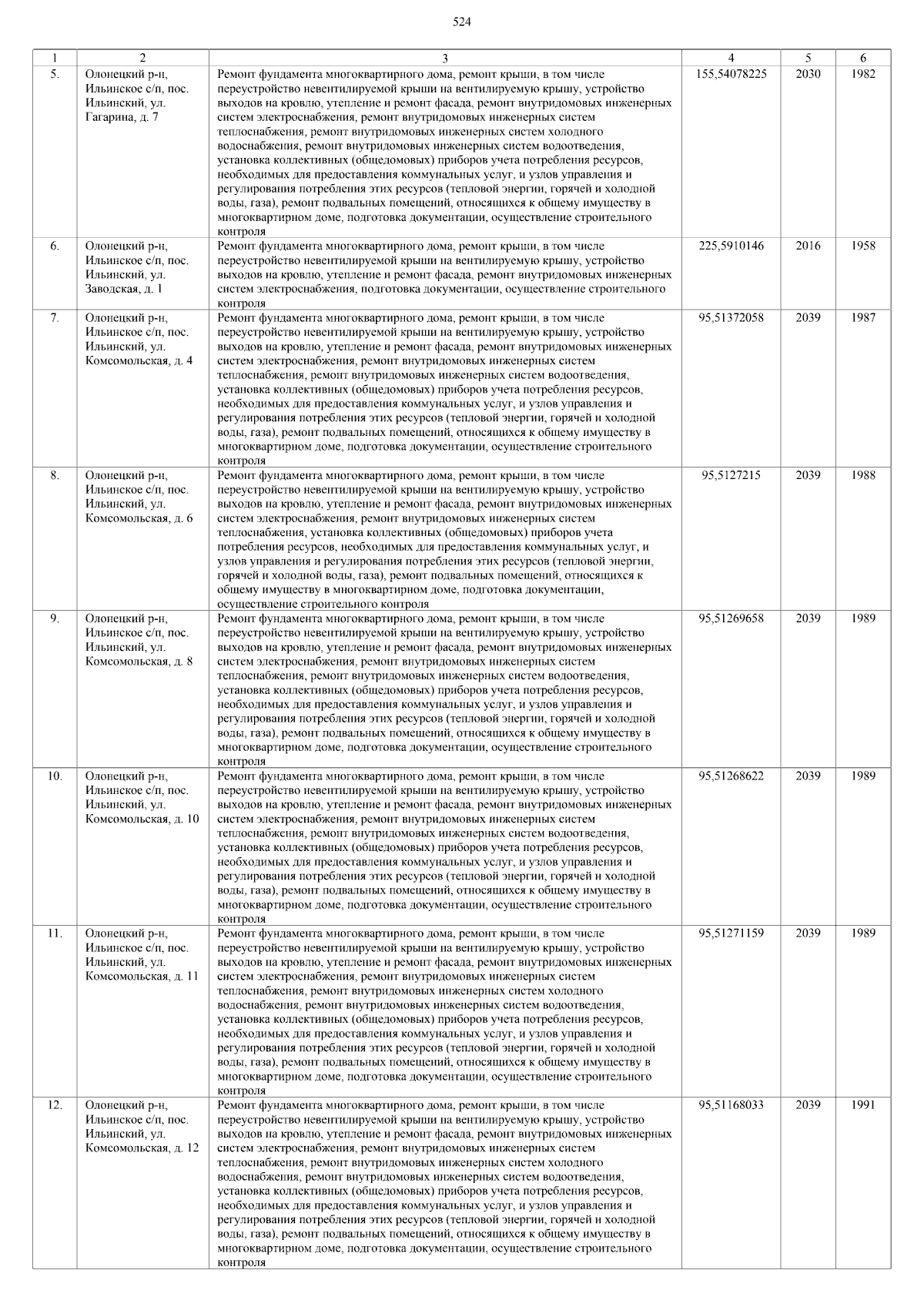 524

| 1 | 2 | 3 | 4 | 5 | 6 |
|---|---|---|---|---|---|
| 5. | Олонецкий р-н, Ильинское с/п, пос. Ильинский, ул. Гагарина, д. 7 | Ремонт фундамента многоквартирного дома, ремонт крыши, в том числе переустройство невентилируемой крыши на вентилируемую крышу, устройство выходов на кровлю, утепление и ремонт фасада, ремонт внутридомовых инженерных систем электроснабжения, ремонт внутридомовых инженерных систем теплоснабжения, ремонт внутридомовых инженерных систем холодного водоснабжения, ремонт внутридомовых инженерных систем водоотведения, установка коллективных (общедомовых) приборов учета потребления ресурсов, необходимых для предоставления коммунальных услуг, и узлов управления и регулирования потребления этих ресурсов (тепловой энергии, горячей и холодной воды, газа), ремонт подвальных помещений, относящихся к общему имуществу в многоквартирном доме, подготовка документации, осуществление строительного контроля | 155,54078225 | 2030 | 1982 |
| 6. | Олонецкий р-н, Ильинское с/п, пос. Ильинский, ул. Заводская, д. 1 | Ремонт фундамента многоквартирного дома, ремонт крыши, в том числе переустройство невентилируемой крыши на вентилируемую крышу, устройство выходов на кровлю, утепление и ремонт фасада, ремонт внутридомовых инженерных систем электроснабжения, подготовка документации, осуществление строительного контроля | 225,5910146 | 2016 | 1958 |
| 7. | Олонецкий р-н, Ильинское с/п, пос. Ильинский, ул. Комсомольская, д. 4 | Ремонт фундамента многоквартирного дома, ремонт крыши, в том числе переустройство невентилируемой крыши на вентилируемую крышу, устройство выходов на кровлю, утепление и ремонт фасада, ремонт внутридомовых инженерных систем электроснабжения, ремонт внутридомовых инженерных систем теплоснабжения, ремонт внутридомовых инженерных систем водоотведения, установка коллективных (общедомовых) приборов учета потребления ресурсов, необходимых для предоставления коммунальных услуг, и узлов управления и регулирования потребления этих ресурсов (тепловой энергии, горячей и холодной воды, газа), ремонт подвальных помещений, относящихся к общему имуществу в многоквартирном доме, подготовка документации, осуществление строительного контроля | 95,51372058 | 2039 | 1987 |
| 8. | Олонецкий р-н, Ильинское с/п, пос. Ильинский, ул. Комсомольская, д. 6 | Ремонт фундамента многоквартирного дома, ремонт крыши, в том числе переустройство невентилируемой крыши на вентилируемую крышу, устройство выходов на кровлю, утепление и ремонт фасада, ремонт внутридомовых инженерных систем электроснабжения, ремонт внутридомовых инженерных систем теплоснабжения, установка коллективных (общедомовых) приборов учета потребления ресурсов, необходимых для предоставления коммунальных услуг, и узлов управления и регулирования потребления этих ресурсов (тепловой энергии, горячей и холодной воды, газа), ремонт подвальных помещений, относящихся к общему имуществу в многоквартирном доме, подготовка документации, осуществление строительного контроля | 95,5127215 | 2039 | 1988 |
| 9. | Олонецкий р-н, Ильинское с/п, пос. Ильинский, ул. Комсомольская, д. 8 | Ремонт фундамента многоквартирного дома, ремонт крыши, в том числе переустройство невентилируемой крыши на вентилируемую крышу, устройство выходов на кровлю, утепление и ремонт фасада, ремонт внутридомовых инженерных систем электроснабжения, ремонт внутридомовых инженерных систем теплоснабжения, ремонт внутридомовых инженерных систем водоотведения, установка коллективных (общедомовых) приборов учета потребления ресурсов, необходимых для предоставления коммунальных услуг, и узлов управления и регулирования потребления этих ресурсов (тепловой энергии, горячей и холодной воды, газа), ремонт подвальных помещений, относящихся к общему имуществу в многоквартирном доме, подготовка документации, осуществление строительного контроля | 95,51269658 | 2039 | 1989 |
| 10. | Олонецкий р-н, Ильинское с/п, пос. Ильинский, ул. Комсомольская, д. 10 | Ремонт фундамента многоквартирного дома, ремонт крыши, в том числе переустройство невентилируемой крыши на вентилируемую крышу, устройство выходов на кровлю, утепление и ремонт фасада, ремонт внутридомовых инженерных систем электроснабжения, ремонт внутридомовых инженерных систем теплоснабжения, ремонт внутридомовых инженерных систем водоотведения, установка коллективных (общедомовых) приборов учета потребления ресурсов, необходимых для предоставления коммунальных услуг, и узлов управления и регулирования потребления этих ресурсов (тепловой энергии, горячей и холодной воды, газа), ремонт подвальных помещений, относящихся к общему имуществу в многоквартирном доме, подготовка документации, осуществление строительного контроля | 95,51268622 | 2039 | 1989 |
| 11. | Олонецкий р-н, Ильинское с/п, пос. Ильинский, ул. Комсомольская, д. 11 | Ремонт фундамента многоквартирного дома, ремонт крыши, в том числе переустройство невентилируемой крыши на вентилируемую крышу, устройство выходов на кровлю, утепление и ремонт фасада, ремонт внутридомовых инженерных систем электроснабжения, ремонт внутридомовых инженерных систем теплоснабжения, ремонт внутридомовых инженерных систем холодного водоснабжения, ремонт внутридомовых инженерных систем водоотведения, установка коллективных (общедомовых) приборов учета потребления ресурсов, необходимых для предоставления коммунальных услуг, и узлов управления и регулирования потребления этих ресурсов (тепловой энергии, горячей и холодной воды, газа), ремонт подвальных помещений, относящихся к общему имуществу в многоквартирном доме, подготовка документации, осуществление строительного контроля | 95,51271159 | 2039 | 1989 |
| 12. | Олонецкий р-н, Ильинское с/п, пос. Ильинский, ул. Комсомольская, д. 12 | Ремонт фундамента многоквартирного дома, ремонт крыши, в том числе переустройство невентилируемой крыши на вентилируемую крышу, устройство выходов на кровлю, утепление и ремонт фасада, ремонт внутридомовых инженерных систем электроснабжения, ремонт внутридомовых инженерных систем теплоснабжения, ремонт внутридомовых инженерных систем холодного водоснабжения, ремонт внутридомовых инженерных систем водоотведения, установка коллективных (общедомовых) приборов учета потребления ресурсов, необходимых для предоставления коммунальных услуг, и узлов управления и регулирования потребления этих ресурсов (тепловой энергии, горячей и холодной воды, газа), ремонт подвальных помещений, относящихся к общему имуществу в многоквартирном доме, подготовка документации, осуществление строительного контроля | 95,51168033 | 2039 | 1991 |